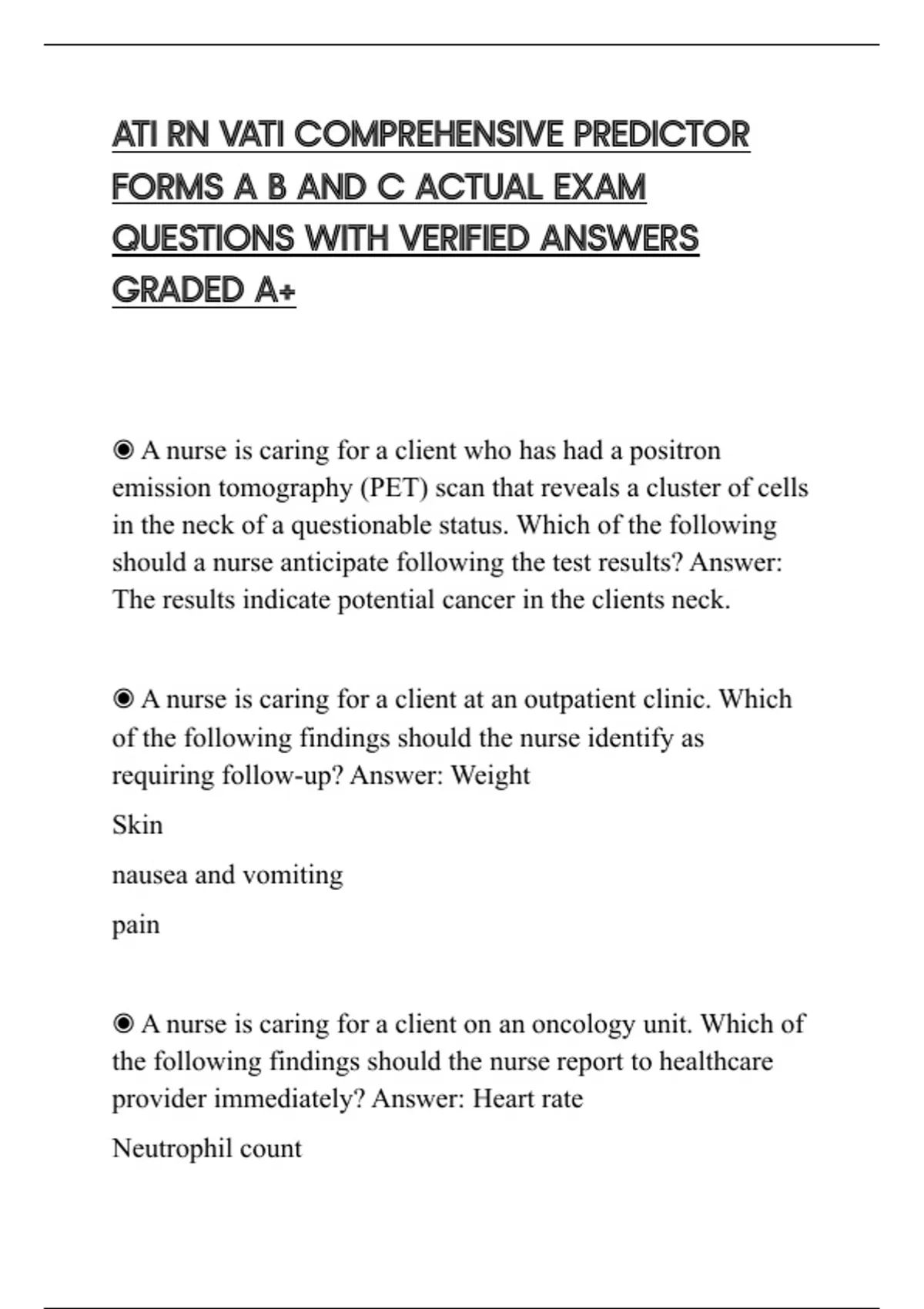 ATI RN VATI COMPREHENSIVE PREDICTOR FORMS A B AND C ACTUAL EXAM QUESTIONS WITH VERIFIED ANSWERS GRADED A+

◉ A nurse is caring for a client who has had a positron emission tomography (PET) scan that reveals a cluster of cells in the neck of a questionable status. Which of the following should a nurse anticipate following the test results? Answer: The results indicate potential cancer in the clients neck.

◉ A nurse is caring for a client at an outpatient clinic. Which of the following findings should the nurse identify as requiring follow-up? Answer: Weight

Skin

nausea and vomiting

pain

◉ A nurse is caring for a client on an oncology unit. Which of the following findings should the nurse report to healthcare provider immediately? Answer: Heart rate

Neutrophil count